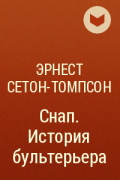 ЭРНЕСТ СЕТОН-ТОМПСОН

Снап. История бультерьера